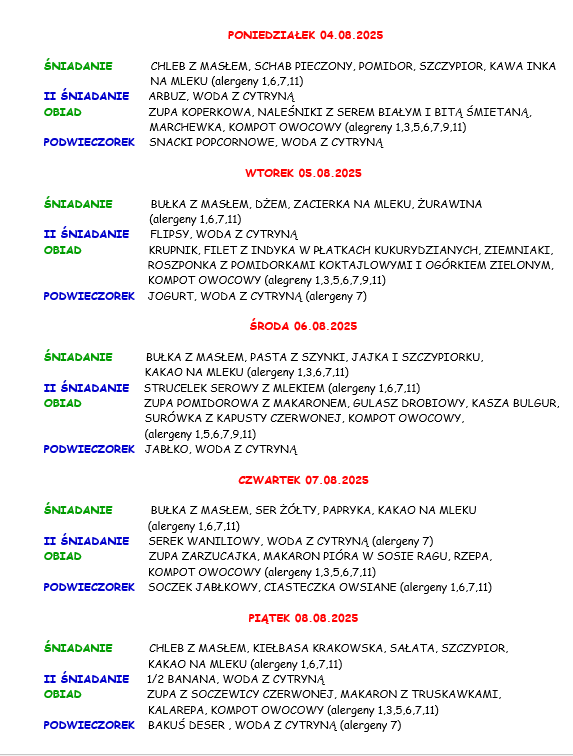 PONIEDZIAŁEK 04.08.2025

ŚNIADANIE CHLEB Z MASŁEM, SCHAB PIECZONY, POMIDOR, SZCZYPIOR, KAWA INKA NA MLEKU (alergeny 1,6,7,11)
II ŚNIADANIE ARBUZ, WODA Z CYTRYNĄ
OBIAD ZUPA KOPERKOWA, NALEŚNIKI Z SEREM BIAŁYM I BITĄ ŚMIETANĄ, MARCHEWKA, KOMPOT OWOCOWY (alegreny 1,3,5,6,7,9,11)
PODWIECZOREK SNACKI POPCORNOWE, WODA Z CYTRYNĄ

WTOREK 05.08.2025

ŚNIADANIE BUŁKA Z MASŁEM, DŻEM, ZACIERKA NA MLEKU, ŻURAWINA (alergeny 1,6,7,11)
II ŚNIADANIE FLIPSY, WODA Z CYTRYNĄ
OBIAD KRUPNIK, FILET Z INDYKA W PŁATKACH KUKURYDZIANYCH, ZIEMNIAKI, ROSZPONKA Z POMIDORKAMI KOKTAJLOWYMI I OGÓRKIEM ZIELONYM, KOMPOT OWOCOWY (alegreny 1,3,5,6,7,9,11)
PODWIECZOREK JOGURT, WODA Z CYTRYNĄ (alergeny 7)

ŚRODA 06.08.2025

ŚNIADANIE BUŁKA Z MASŁEM, PASTA Z SZYNKI, JAJKA I SZCZYPIORKU, KAKAO NA MLEKU (alergeny 1,3,6,7,11)
II ŚNIADANIE STRUCELEK SEROWY Z MLEKIEM (alergeny 1,6,7,11)
OBIAD ZUPA POMIDOROWA Z MAKARONEM, GULASZ DROBIOWY, KASZA BULGUR, SURÓWKA Z KAPUSTY CZERWONEJ, KOMPOT OWOCOWY, (alergeny 1,5,6,7,9,11)
PODWIECZOREK JABŁKO, WODA Z CYTRYNĄ

CZWARTEK 07.08.2025

ŚNIADANIE BUŁKA Z MASŁEM, SER ŻÓŁTY, PAPRYKA, KAKAO NA MLEKU (alergeny 1,6,7,11)
II ŚNIADANIE SEREK WANILIOWY, WODA Z CYTRYNĄ (alergeny 7)
OBIAD ZUPA ZARZUCAJKA, MAKARON PIÓRA W SOSIE RAGU, RZEPA, KOMPOT OWOCOWY (alergeny 1,3,5,6,7,11)
PODWIECZOREK SOCZEK JABŁKOWY, CIASTECZKA OWSIANE (alergeny 1,6,7,11)

PIĄTEK 08.08.2025

ŚNIADANIE CHLEB Z MASŁEM, KIEŁBASA KRAKOWSKA, SAŁATA, SZCZYPIOR, KAKAO NA MLEKU (alergeny 1,6,7,11)
II ŚNIADANIE 1/2 BANANA, WODA Z CYTRYNĄ
OBIAD ZUPA Z SOCZEWICY CZERWONEJ, MAKARON Z TRUSKAWKAMI, KALAREPA, KOMPOT OWOCOWY (alergeny 1,3,5,6,7,11)
PODWIECZOREK BAKUŚ DESER , WODA Z CYTRYNĄ (alergeny 7)